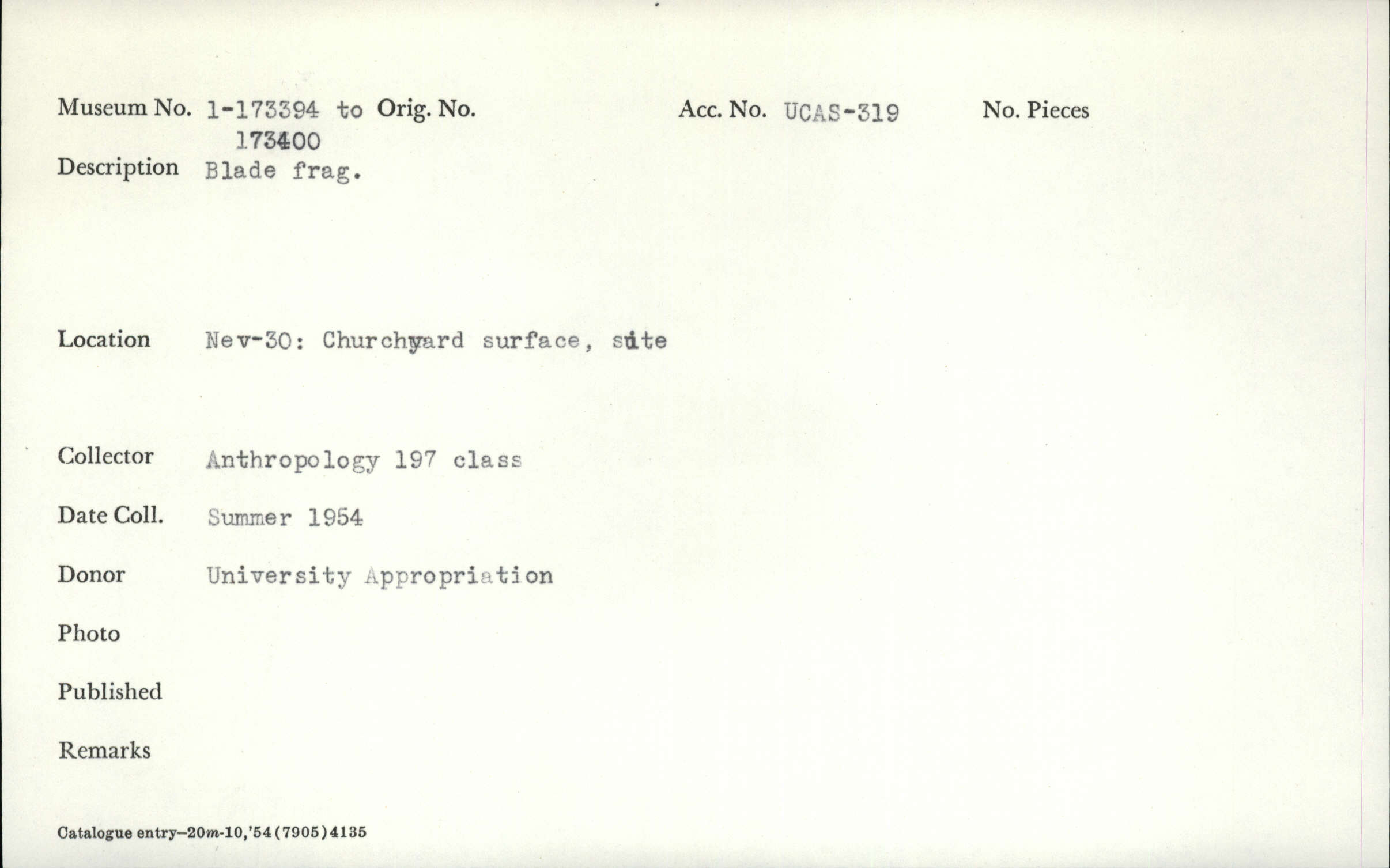 Museum No. 1-173394 to 173400 Orig. No. Acc. No. UCAS-319 No. Pieces

Description Blade frag.

Location Nev-30: Churchyard surface, site

Collector Anthropology 197 class

Date Coll. Summer 1954

Donor University Appropriation

Photo

Published

Remarks

Catalogue entry—20m-10,'54(7905)4135